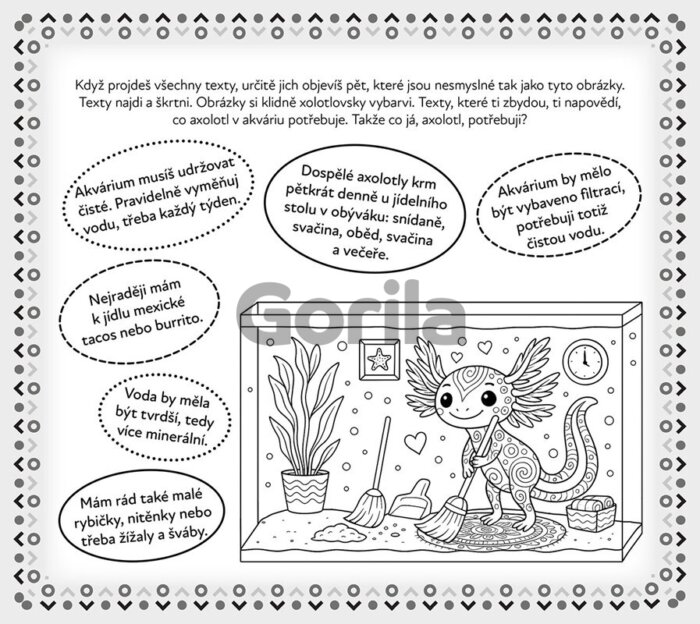 Když projdeš všechny texty, určitě jich objevíš pět, které jsou nesmyslné tak jako tyto obrázky. Texty najdi a škrtni. Obrázky si klidně xolotlovsky vybarvi. Texty, které ti zbydou, ti napovědí, co axolotl v akváriu potřebuje. Takže co já, axolotl, potřebuji?

Akvárium musíš udržovat čisté. Pravidelně vyměňuj vodu, třeba každý týden.

Dospělé axolotly krm pětkrát denně u jídelního stolu v obýváku: snídaně, svačina, oběd, svačina a večeře.

Akvárium by mělo být vybaveno filtrací, potřebuji totiž čistou vodu.

Nejraději mám k jídlu mexické tacos nebo burrito.

Voda by měla být tvrdší, tedy více minerální.

Mám rád také malé rybičky, nitěnky nebo třeba žížaly a šváby.

Gorila